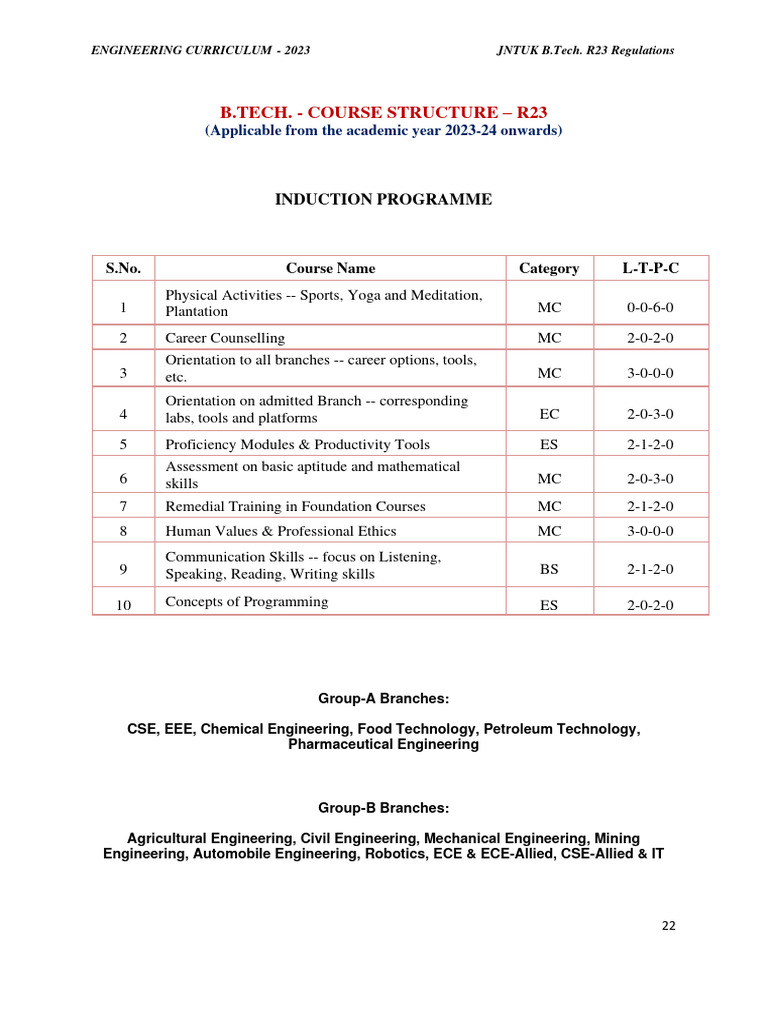 ENGINEERING CURRICULUM - 2023

JNTUK B.Tech. R23 Regulations

B.TECH. - COURSE STRUCTURE – R23
(Applicable from the academic year 2023-24 onwards)

INDUCTION PROGRAMME

| S.No. | Course Name | Category | L-T-P-C |
|---|---|---|---|
| 1 | Physical Activities -- Sports, Yoga and Meditation, Plantation | MC | 0-0-6-0 |
| 2 | Career Counselling | MC | 2-0-2-0 |
| 3 | Orientation to all branches -- career options, tools, etc. | MC | 3-0-0-0 |
| 4 | Orientation on admitted Branch -- corresponding labs, tools and platforms | EC | 2-0-3-0 |
| 5 | Proficiency Modules & Productivity Tools | ES | 2-1-2-0 |
| 6 | Assessment on basic aptitude and mathematical skills | MC | 2-0-3-0 |
| 7 | Remedial Training in Foundation Courses | MC | 2-1-2-0 |
| 8 | Human Values & Professional Ethics | MC | 3-0-0-0 |
| 9 | Communication Skills -- focus on Listening, Speaking, Reading, Writing skills | BS | 2-1-2-0 |
| 10 | Concepts of Programming | ES | 2-0-2-0 |

Group-A Branches:

CSE, EEE, Chemical Engineering, Food Technology, Petroleum Technology, Pharmaceutical Engineering

Group-B Branches:

Agricultural Engineering, Civil Engineering, Mechanical Engineering, Mining Engineering, Automobile Engineering, Robotics, ECE & ECE-Allied, CSE-Allied & IT

22